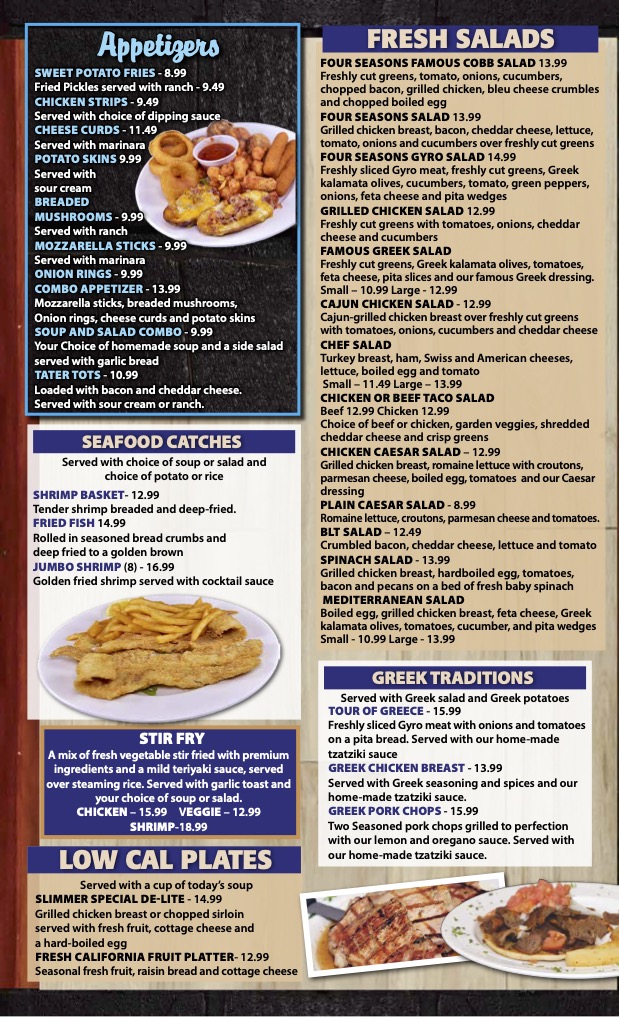 Appetizers

SWEET POTATO FRIES - 8.99
Fried Pickles served with ranch - 9.49
CHICKEN STRIPS - 9.49
Served with choice of dipping sauce
CHEESE CURDS - 11.49
Served with marinara
POTATO SKINS 9.99
Served with sour cream
BREADED MUSHROOMS - 9.99
Served with ranch
MOZZARELLA STICKS - 9.99
Served with marinara
ONION RINGS - 9.99
COMBO APPETIZER - 13.99
Mozzarella sticks, breaded mushrooms, Onion rings, cheese curds and potato skins
SOUP AND SALAD COMBO - 9.99
Your Choice of homemade soup and a side salad served with garlic bread
TATER TOTS - 10.99
Loaded with bacon and cheddar cheese. Served with sour cream or ranch.

SEAFOOD CATCHES

Served with choice of soup or salad and choice of potato or rice
SHRIMP BASKET- 12.99
Tender shrimp breaded and deep-fried.
FRIED FISH 14.99
Rolled in seasoned bread crumbs and deep fried to a golden brown
JUMBO SHRIMP (8) - 16.99
Golden fried shrimp served with cocktail sauce

STIR FRY
A mix of fresh vegetable stir fried with premium ingredients and a mild teriyaki sauce, served over steaming rice. Served with garlic toast and your choice of soup or salad.
CHICKEN – 15.99 VEGGIE – 12.99
SHRIMP-18.99

LOW CAL PLATES

Served with a cup of today's soup
SLIMMER SPECIAL DE-LITE - 14.99
Grilled chicken breast or chopped sirloin served with fresh fruit, cottage cheese and a hard-boiled egg
FRESH CALIFORNIA FRUIT PLATTER- 12.99
Seasonal fresh fruit, raisin bread and cottage cheese

FRESH SALADS

FOUR SEASONS FAMOUS COBB SALAD 13.99
Freshly cut greens, tomato, onions, cucumbers, chopped bacon, grilled chicken, bleu cheese crumbles and chopped boiled egg
FOUR SEASONS SALAD 13.99
Grilled chicken breast, bacon, cheddar cheese, lettuce, tomato, onions and cucumbers over freshly cut greens
FOUR SEASONS GYRO SALAD 14.99
Freshly sliced Gyro meat, freshly cut greens, Greek kalamata olives, cucumbers, tomato, green peppers, onions, feta cheese and pita wedges
GRILLED CHICKEN SALAD 12.99
Freshly cut greens with tomatoes, onions, cheddar cheese and cucumbers
FAMOUS GREEK SALAD
Freshly cut greens, Greek kalamata olives, tomatoes, feta cheese, pita slices and our famous Greek dressing.
Small – 10.99 Large - 12.99
CAJUN CHICKEN SALAD - 12.99
Cajun-grilled chicken breast over freshly cut greens with tomatoes, onions, cucumbers and cheddar cheese
CHEF SALAD
Turkey breast, ham, Swiss and American cheeses, lettuce, boiled egg and tomato
Small – 11.49 Large – 13.99
CHICKEN OR BEEF TACO SALAD
Beef 12.99 Chicken 12.99
Choice of beef or chicken, garden veggies, shredded cheddar cheese and crisp greens
CHICKEN CAESAR SALAD – 12.99
Grilled chicken breast, romaine lettuce with croutons, parmesan cheese, boiled egg, tomatoes and our Caesar dressing
PLAIN CAESAR SALAD - 8.99
Romaine lettuce, croutons, parmesan cheese and tomatoes.
BLT SALAD – 12.49
Crumbled bacon, cheddar cheese, lettuce and tomato
SPINACH SALAD - 13.99
Grilled chicken breast, hardboiled egg, tomatoes, bacon and pecans on a bed of fresh baby spinach
MEDITERRANEAN SALAD
Boiled egg, grilled chicken breast, feta cheese, Greek kalamata olives, tomatoes, cucumber, and pita wedges
Small - 10.99 Large - 13.99

GREEK TRADITIONS

Served with Greek salad and Greek potatoes
TOUR OF GREECE - 15.99
Freshly sliced Gyro meat with onions and tomatoes on a pita bread. Served with our home-made tzatziki sauce
GREEK CHICKEN BREAST - 13.99
Served with Greek seasoning and spices and our home-made tzatziki sauce.
GREEK PORK CHOPS - 15.99
Two Seasoned pork chops grilled to perfection with our lemon and oregano sauce. Served with our home-made tzatziki sauce.